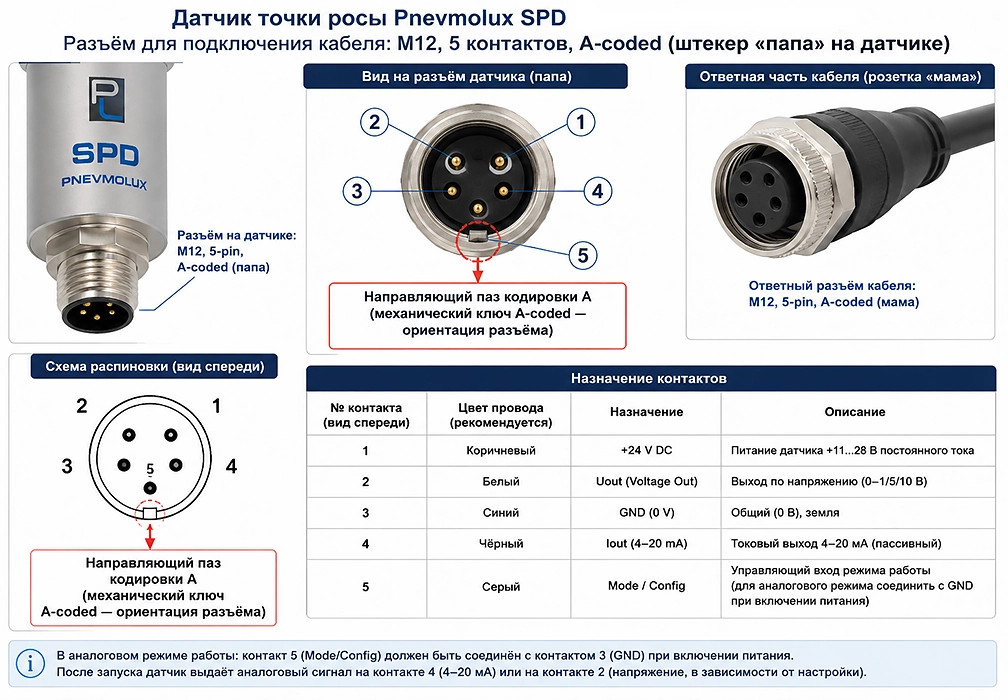 Датчик точки росы Pnevmolux SPD
Разъём для подключения кабеля: M12, 5 контактов, A-coded (штекер «папа» на датчике)

PL
SPD
PNEVMOLUX

Разъём на датчике: M12, 5-pin, A-coded (папа)

Вид на разъём датчика (папа)

2 1 3 4 5

Направляющий паз кодировки A (механический ключ A-coded — ориентация разъёма)

Ответная часть кабеля (розетка «мама»)

Ответный разъём кабеля: M12, 5-pin, A-coded (мама)

Схема распиновки (вид спереди)

2 1 3 4 5

Направляющий паз кодировки A (механический ключ A-coded — ориентация разъёма)

Назначение контактов

| № контакта (вид спереди) | Цвет провода (рекомендуется) | Назначение | Описание |
|---|---|---|---|
| 1 | Коричневый | +24 V DC | Питание датчика +11...28 В постоянного тока |
| 2 | Белый | Uout (Voltage Out) | Выход по напряжению (0–1/5/10 В) |
| 3 | Синий | GND (0 V) | Общий (0 В), земля |
| 4 | Чёрный | Iout (4–20 mA) | Токовый выход 4–20 мА (пассивный) |
| 5 | Серый | Mode / Config | Управляющий вход режима работы (для аналогового режима соединить с GND при включении питания) |

i В аналоговом режиме работы: контакт 5 (Mode/Config) должен быть соединён с контактом 3 (GND) при включении питания. После запуска датчик выдаёт аналоговый сигнал на контакте 4 (4–20 мА) или на контакте 2 (напряжение, в зависимости от настройки).